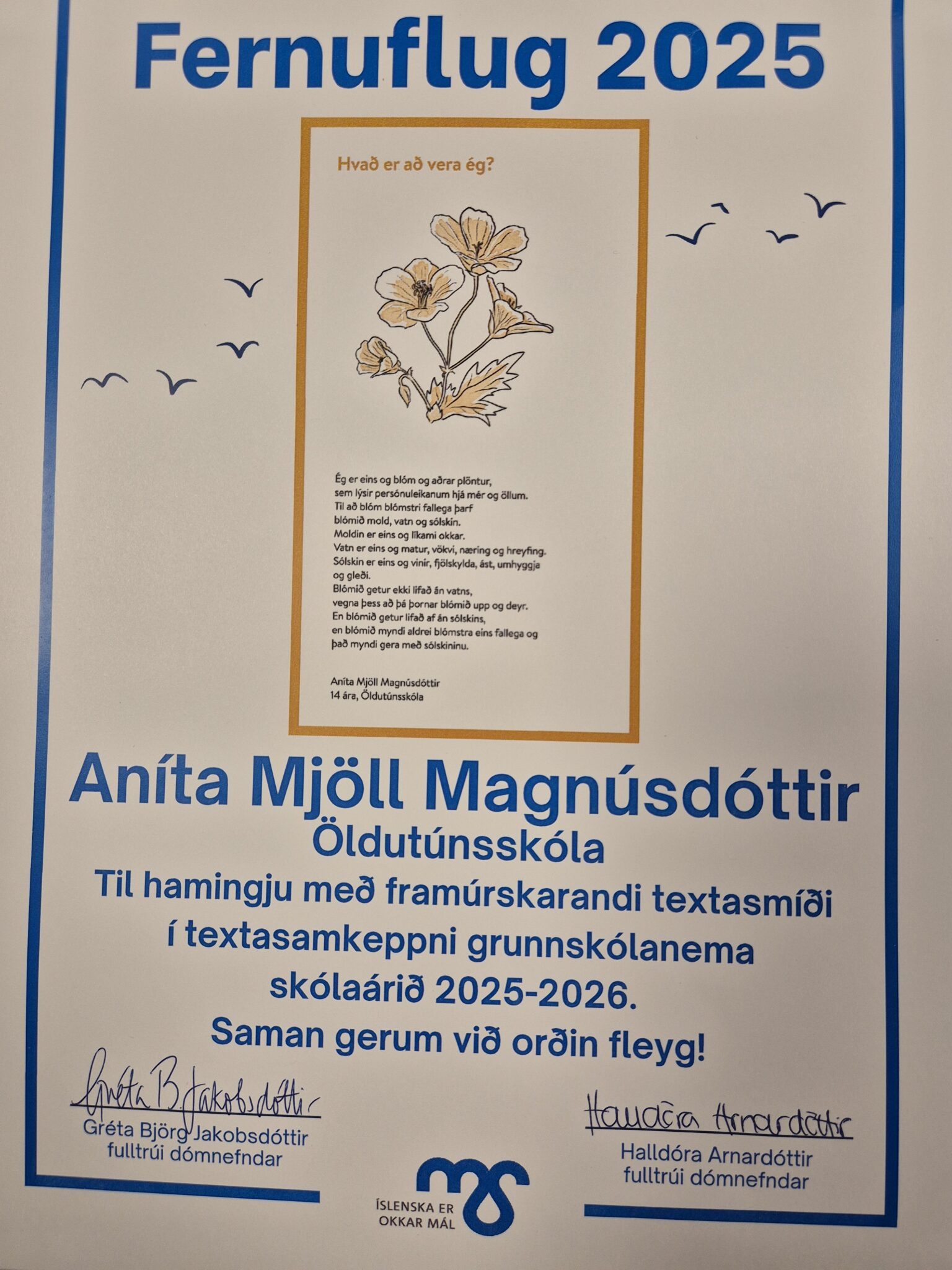 Fernuflug 2025

Hvað er að vera ég?

Ég er eins og blóm og aðrar plöntur,
sem lýsir persónuleikanum hjá mér og öllum.
Til að blóm blómstri fallega þarf
blómið mold, vatn og sólskin.
Moldin er eins og líkami okkar.
Vatn er eins og matur, vökvi, næring og hreyfing.
Sólskin er eins og vinir, fjölskylda, ást, umhyggja
og gleði.
Blómið getur ekki lifað án vatns,
vegna þess að þá þornar blómið upp og deyr.
En blómið getur lifað af án sólskins,
en blómið myndi aldrei blómstra eins fallega og
það myndi gera með sólskininu.

Aníta Mjöll Magnúsdóttir
14 ára, Öldutúnsskóla

Aníta Mjöll Magnúsdóttir
Öldutúnsskóla
Til hamingju með framúrskarandi textasmíði
í textasamkeppni grunnskólanema
skólaárið 2025-2026.
Saman gerum við orðin fleyg!

Gréta B. Jakobsdóttir
Gréta Björg Jakobsdóttir
fulltrúi dómnefndar

Halldóra Arnardóttir
Halldóra Arnardóttir
fulltrúi dómnefndar

ÍSLENSKA ER
OKKAR MÁL